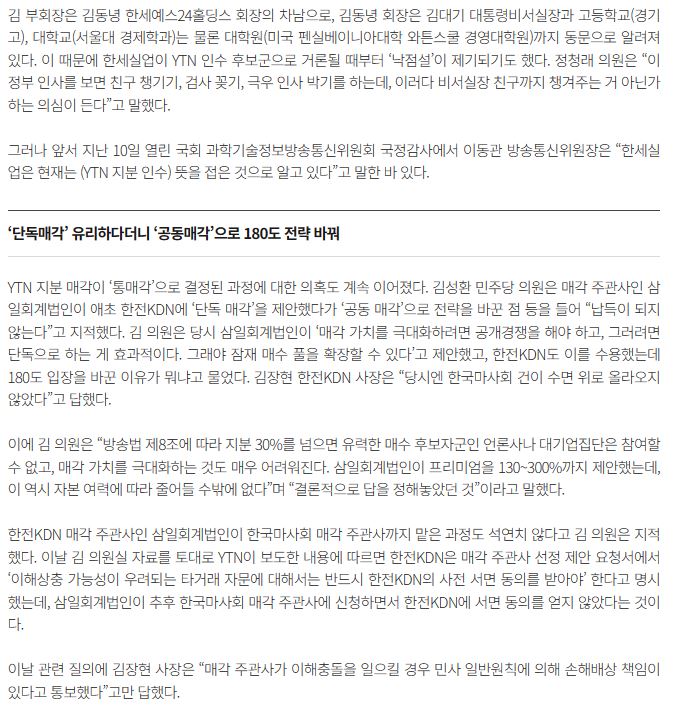 김 부회장은 김동녕 한세예스24홀딩스 회장의 차남으로, 김동녕 회장은 김대기 대통령비서실장과 고등학교(경기고), 대학교(서울대 경제학과)는 물론 대학원(미국 펜실베이니아대학 와튼스쿨 경영대학원)까지 동문으로 알려져 있다. 이 때문에 한세실업이 YTN 인수 후보군으로 거론될 때부터 '낙점설'이 제기되기도 했다. 정청래 의원은 "이 정부 인사를 보면 친구 챙기기, 검사 꽂기, 극우 인사 박기를 하는데, 이러다 비서실장 친구까지 챙겨주는 거 아닌가 하는 의심이 든다"고 말했다.

그러나 앞서 지난 10일 열린 국회 과학기술정보방송통신위원회 국정감사에서 이동관 방송통신위원장은 "한세실업은 현재는 (YTN 지분 인수) 뜻을 접은 것으로 알고 있다"고 말한 바 있다.

'단독매각' 유리하다더니 '공동매각'으로 180도 전략 바꿔

YTN 지분 매각이 '통매각'으로 결정된 과정에 대한 의혹도 계속 이어졌다. 김성환 민주당 의원은 매각 주관사인 삼일회계법인이 애초 한전KDN에 '단독 매각'을 제안했다가 '공동 매각'으로 전략을 바꾼 점 등을 들어 "납득이 되지 않는다"고 지적했다. 김 의원은 당시 삼일회계법인이 '매각 가치를 극대화하려면 공개경쟁을 해야 하고, 그러려면 단독으로 하는 게 효과적이다. 그래야 잠재 매수 풀을 확장할 수 있다'고 제안했고, 한전KDN도 이를 수용했는데 180도 입장을 바꾼 이유가 뭐냐고 물었다. 김장현 한전KDN 사장은 "당시엔 한국마사회 건이 수면 위로 올라오지 않았다"고 답했다.

이에 김 의원은 "방송법 제8조에 따라 지분 30%를 넘으면 유력한 매수 후보자군인 언론사나 대기업집단은 참여할 수 없고, 매각 가치를 극대화하는 것도 매우 어려워진다. 삼일회계법인이 프리미엄을 130~300%까지 제안했는데, 이 역시 자본 여력에 따라 줄어들 수밖에 없다"며 "결론적으로 답을 정해놓았던 것"이라고 말했다.

한전KDN 매각 주관사인 삼일회계법인이 한국마사회 매각 주관사까지 맡은 과정도 석연치 않다고 김 의원은 지적했다. 이날 김 의원실 자료를 토대로 YTN이 보도한 내용에 따르면 한전KDN은 매각 주관사 선정 제안 요청서에서 '이해상충 가능성이 우려되는 타거래 자문에 대해서는 반드시 한전KDN의 사전 서면 동의를 받아야' 한다고 명시했는데, 삼일회계법인이 추후 한국마사회 매각 주관사에 신청하면서 한전KDN에 서면 동의를 얻지 않았다는 것이다.

이날 관련 질의에 김장현 사장은 "매각 주관사가 이해충돌을 일으킬 경우 민사 일반원칙에 의해 손해배상 책임이 있다고 통보했다"고만 답했다.